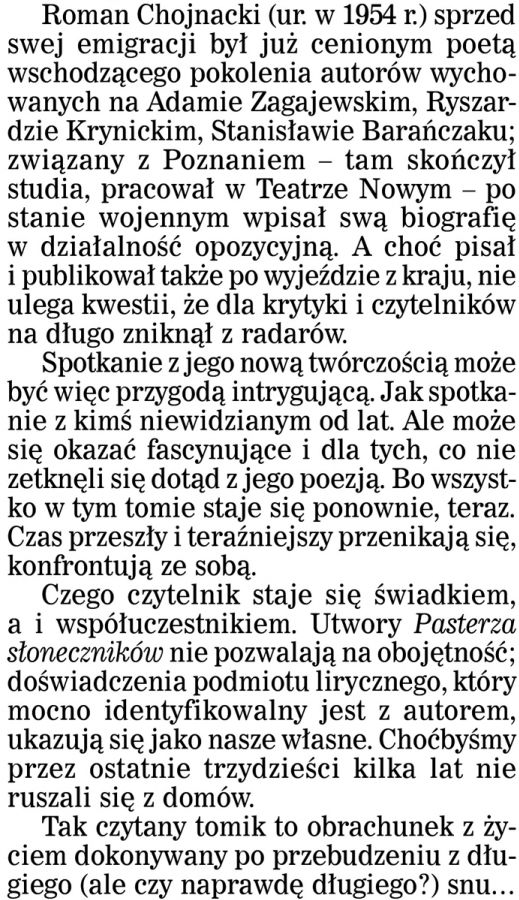 Roman Chojnacki (ur. w 1954 r.) sprzed swej emigracji był już cenionym poetą wschodzącego pokolenia autorów wychowanych na Adamie Zagajewskim, Ryszardzie Krynickim, Stanisławie Barańczaku; związany z Poznaniem – tam skończył studia, pracował w Teatrze Nowym – po stanie wojennym wpisał swą biografię w działalność opozycyjną. A choć pisał i publikował także po wyjeździe z kraju, nie ulega kwestii, że dla krytyki i czytelników na długo zniknął z radarów.

Spotkanie z jego nową twórczością może być więc przygodą intrygującą. Jak spotkanie z kimś niewidzianym od lat. Ale może się okazać fascynujące i dla tych, co nie zetknęli się dotąd z jego poezją. Bo wszystko w tym tomie staje się ponownie, teraz. Czas przeszły i teraźniejszy przenikają się, konfrontują ze sobą.

Czego czytelnik staje się świadkiem, a i współuczestnikiem. Utwory Pasterza słoneczników nie pozwalają na obojętność; doświadczenia podmiotu lirycznego, który mocno identyfikowalny jest z autorem, ukazują się jako nasze własne. Choćbyśmy przez ostatnie trzydzieści kilka lat nie ruszali się z domów.

Tak czytany tomik to obrachunek z życiem dokonywany po przebudzeniu z długiego (ale czy naprawdę długiego?) snu…